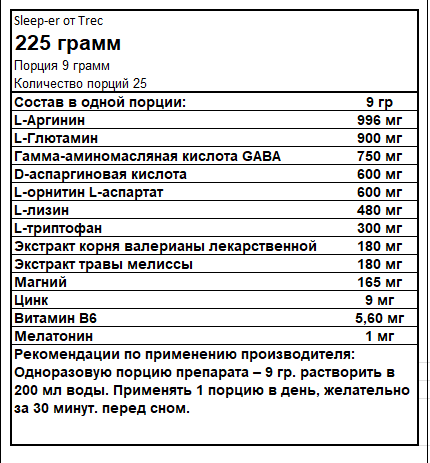 Sleep-er от Trec

225 грамм

Порция 9 грамм

Количество порций 25

| Состав в одной порции: | 9 гр |
|---|---|
| L-Аргинин | 996 мг |
| L-Глютамин | 900 мг |
| Гамма-аминомасляная кислота GABA | 750 мг |
| D-аспаргиновая кислота | 600 мг |
| L-орнитин L-аспартат | 600 мг |
| L-лизин | 480 мг |
| L-триптофан | 300 мг |
| Экстракт корня валерианы лекарственной | 180 мг |
| Экстракт травы мелиссы | 180 мг |
| Магний | 165 мг |
| Цинк | 9 мг |
| Витамин B6 | 5,60 мг |
| Мелатонин | 1 мг |

Рекомендации по применению производителя: Одноразовую порцию препарата – 9 гр. растворить в 200 мл воды. Применять 1 порцию в день, желательно за 30 минут. перед сном.